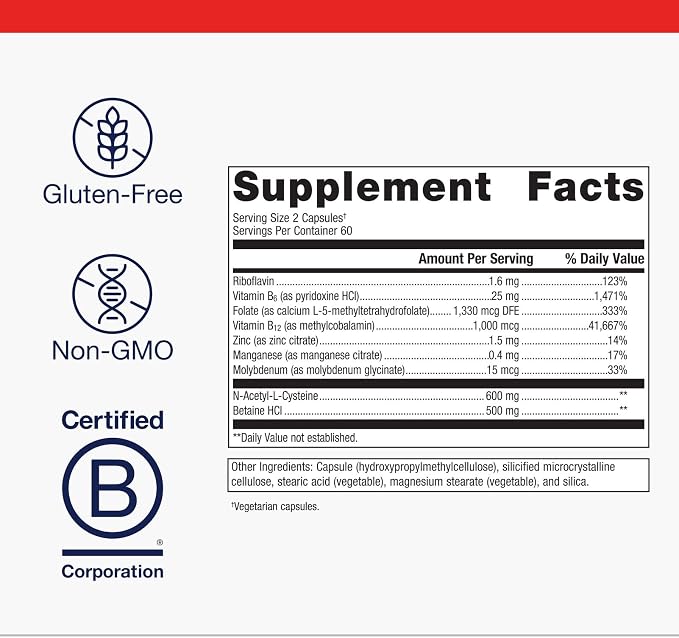 Gluten-Free

Non-GMO

Certified

B

®

Corporation

Supplement Facts

Serving Size 2 Capsules$^{†}$
Servings Per Container 60

| | Amount Per Serving | % Daily Value |
|---|---|---|
| Riboflavin | 1.6 mg | 123% |
| Vitamin $B_6$ (as pyridoxine HCl) | 25 mg | 1,471% |
| Folate (as calcium L-5-methyltetrahydrofolate) | 1,330 mcg DFE | 333% |
| Vitamin $B_{12}$ (as methylcobalamin) | 1,000 mcg | 41,667% |
| Zinc (as zinc citrate) | 1.5 mg | 14% |
| Manganese (as manganese citrate) | 0.4 mg | 17% |
| Molybdenum (as molybdenum glycinate) | 15 mcg | 33% |
| N-Acetyl-L-Cysteine | 600 mg | ** |
| Betaine HCl | 500 mg | ** |

**Daily Value not established.

Other Ingredients: Capsule (hydroxypropylmethylcellulose), silicified microcrystalline cellulose, stearic acid (vegetable), magnesium stearate (vegetable), and silica.

$^{†}$Vegetarian capsules.